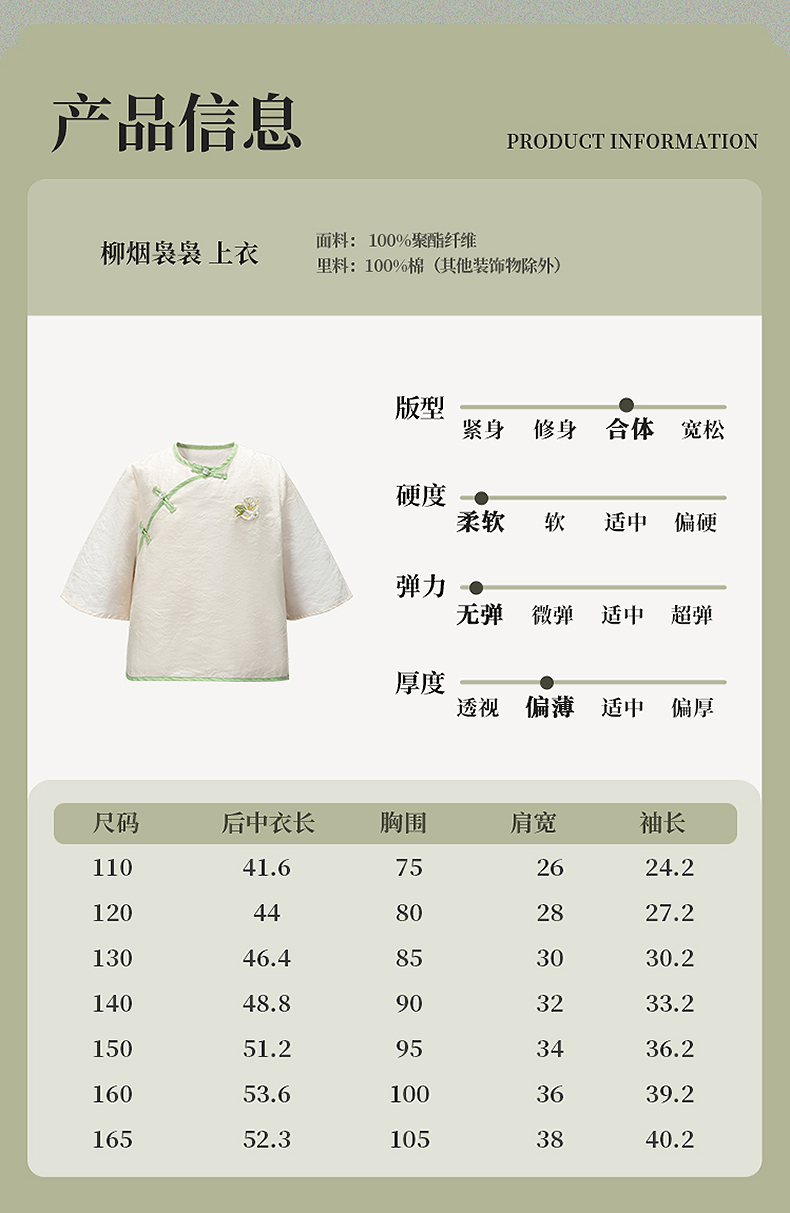 产品信息

PRODUCT INFORMATION

柳烟袅袅 上衣

面料：100%聚酯纤维
里料：100%棉（其他装饰物除外）

版型
紧身 修身 合体 宽松

硬度
柔软 软 适中 偏硬

弹力
无弹 微弹 适中 超弹

厚度
透视 偏薄 适中 偏厚

| 尺码 | 后中衣长 | 胸围 | 肩宽 | 袖长 |
|---|---|---|---|---|
| 110 | 41.6 | 75 | 26 | 24.2 |
| 120 | 44 | 80 | 28 | 27.2 |
| 130 | 46.4 | 85 | 30 | 30.2 |
| 140 | 48.8 | 90 | 32 | 33.2 |
| 150 | 51.2 | 95 | 34 | 36.2 |
| 160 | 53.6 | 100 | 36 | 39.2 |
| 165 | 52.3 | 105 | 38 | 40.2 |